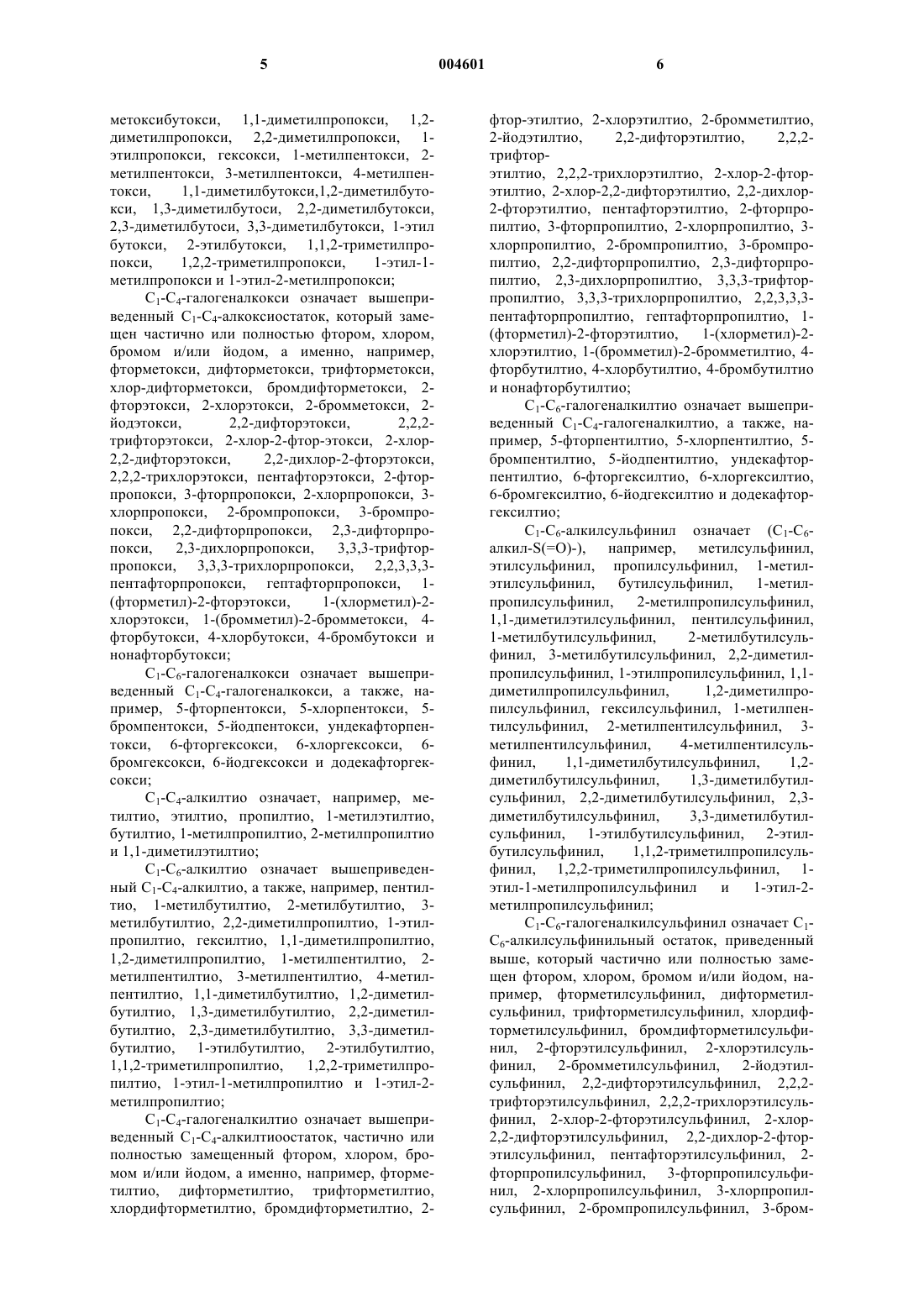 5 004601 6

метоксибутокси, 1,1-диметилпропокси, 1,2-диметилпропокси, 2,2-диметилпропокси, 1-этилпропокси, гексокси, 1-метилпентокси, 2-метилпентокси, 3-метилпентокси, 4-метилпентокси, 1,1-диметилбутокси,1,2-диметилбутокси, 1,3-диметилбутоси, 2,2-диметилбутокси, 2,3-диметилбутоси, 3,3-диметилбутокси, 1-этил бутокси, 2-этилбутокси, 1,1,2-триметилпропокси, 1,2,2-триметилпропокси, 1-этил-1-метилпропокси и 1-этил-2-метилпропокси;

$C_1$-$C_4$-галогеналкокси означает вышеприведенный $C_1$-$C_4$-алкоксиостаток, который замещен частично или полностью фтором, хлором, бромом и/или йодом, а именно, например, фторметокси, дифторметокси, трифторметокси, хлор-дифторметокси, бромдифторметокси, 2-фторэтокси, 2-хлорэтокси, 2-бромметокси, 2-йодэтокси, 2,2-дифторэтокси, 2,2,2-трифторэтокси, 2-хлор-2-фтор-этокси, 2-хлор-2,2-дифторэтокси, 2,2-дихлор-2-фторэтокси, 2,2,2-трихлорэтокси, пентафторэтокси, 2-фторпропокси, 3-фторпропокси, 2-хлорпропокси, 3-хлорпропокси, 2-бромпропокси, 3-бромпропокси, 2,2-дифторпропокси, 2,3-дифторпропокси, 2,3-дихлорпропокси, 3,3,3-трифторпропокси, 3,3,3-трихлорпропокси, 2,2,3,3,3-пентафторпропокси, гептафторпропокси, 1-(фторметил)-2-фторэтокси, 1-(хлорметил)-2-хлорэтокси, 1-(бромметил)-2-бромметокси, 4-фторбутокси, 4-хлорбутокси, 4-бромбутокси и нонафторбутокси;

$C_1$-$C_6$-галогеналкокси означает вышеприведенный $C_1$-$C_4$-галогеналкокси, а также, например, 5-фторпентокси, 5-хлорпентокси, 5-бромпентокси, 5-йодпентокси, ундекафторпентокси, 6-фторгексокси, 6-хлоргексокси, 6-бромгексокси, 6-йодгексокси и додекафторгексокси;

$C_1$-$C_4$-алкилтио означает, например, метилтио, этилтио, пропилтио, 1-метилэтилтио, бутилтио, 1-метилпропилтио, 2-метилпропилтио и 1,1-диметилэтилтио;

$C_1$-$C_6$-алкилтио означает вышеприведенный $C_1$-$C_4$-алкилтио, а также, например, пентилтио, 1-метилбутилтио, 2-метилбутилтио, 3-метилбутилтио, 2,2-диметилпропилтио, 1-этилпропилтио, гексилтио, 1,1-диметилпропилтио, 1,2-диметилпропилтио, 1-метилпентилтио, 2-метилпентилтио, 3-метилпентилтио, 4-метилпентилтио, 1,1-диметилбутилтио, 1,2-диметилбутилтио, 1,3-диметилбутилтио, 2,2-диметилбутилтио, 2,3-диметилбутилтио, 3,3-диметилбутилтио, 1-этилбутилтио, 2-этилбутилтио, 1,1,2-триметилпропилтио, 1,2,2-триметилпропилтио, 1-этил-1-метилпропилтио и 1-этил-2-метилпропилтио;

$C_1$-$C_4$-галогеналкилтио означает вышеприведенный $C_1$-$C_4$-алкилтиоостаток, частично или полностью замещенный фтором, хлором, бромом и/или йодом, а именно, например, фторметилтио, дифторметилтио, трифторметилтио, хлордифторметилтио, бромдифторметилтио, 2-фтор-этилтио, 2-хлорэтилтио, 2-бромметилтио, 2-йодэтилтио, 2,2-дифторэтилтио, 2,2,2-трифтор-
этилтио, 2,2,2-трихлорэтилтио, 2-хлор-2-фторэтилтио, 2-хлор-2,2-дифторэтилтио, 2,2-дихлор-2-фторэтилтио, пентафторэтилтио, 2-фторпропилтио, 3-фторпропилтио, 2-хлорпропилтио, 3-хлорпропилтио, 2-бромпропилтио, 3-бромпропилтио, 2,2-дифторпропилтио, 2,3-дифторпропилтио, 2,3-дихлорпропилтио, 3,3,3-трифторпропилтио, 3,3,3-трихлорпропилтио, 2,2,3,3,3-пентафторпропилтио, гептафторпропилтио, 1-(фторметил)-2-фторэтилтио, 1-(хлорметил)-2-хлорэтилтио, 1-(бромметил)-2-бромметилтио, 4-фторбутилтио, 4-хлорбутилтио, 4-бромбутилтио и нонафторбутилтио;

$C_1$-$C_6$-галогеналкилтио означает вышеприведенный $C_1$-$C_4$-галогеналкилтио, а также, например, 5-фторпентилтио, 5-хлорпентилтио, 5-бромпентилтио, 5-йодпентилтио, ундекафторпентилтио, 6-фторгексилтио, 6-хлоргексилтио, 6-бромгексилтио, 6-йодгексилтио и додекафторгексилтио;

$C_1$-$C_6$-алкилсульфинил означает ($C_1$-$C_6$-алкил-S(=O)-), например, метилсульфинил, этилсульфинил, пропилсульфинил, 1-метилэтилсульфинил, бутилсульфинил, 1-метилпропилсульфинил, 2-метилпропилсульфинил, 1,1-диметилэтилсульфинил, пентилсульфинил, 1-метилбутилсульфинил, 2-метилбутилсульфинил, 3-метилбутилсульфинил, 2,2-диметилпропилсульфинил, 1-этилпропилсульфинил, 1,1-диметилпропилсульфинил, 1,2-диметилпропилсульфинил, гексилсульфинил, 1-метилпентилсульфинил, 2-метилпентилсульфинил, 3-метилпентилсульфинил, 4-метилпентилсульфинил, 1,1-диметилбутилсульфинил, 1,2-диметилбутилсульфинил, 1,3-диметилбутилсульфинил, 2,2-диметилбутилсульфинил, 2,3-диметилбутилсульфинил, 3,3-диметилбутилсульфинил, 1-этилбутилсульфинил, 2-этилбутилсульфинил, 1,1,2-триметилпропилсульфинил, 1,2,2-триметилпропилсульфинил, 1-этил-1-метилпропилсульфинил и 1-этил-2-метилпропилсульфинил;

$C_1$-$C_6$-галогеналкилсульфинил означает $C_1$-$C_6$-алкилсульфинильный остаток, приведенный выше, который частично или полностью замещен фтором, хлором, бромом и/или йодом, например, фторметилсульфинил, дифторметилсульфинил, трифторметилсульфинил, хлордифторметилсульфинил, бромдифторметилсульфинил, 2-фторэтилсульфинил, 2-хлорэтилсульфинил, 2-бромметилсульфинил, 2-йодэтилсульфинил, 2,2-дифторэтилсульфинил, 2,2,2-трифторэтилсульфинил, 2,2,2-трихлорэтилсульфинил, 2-хлор-2-фторэтилсульфинил, 2-хлор-2,2-дифторэтилсульфинил, 2,2-дихлор-2-фторэтилсульфинил, пентафторэтилсульфинил, 2-фторпропилсульфинил, 3-фторпропилсульфинил, 2-хлорпропилсульфинил, 3-хлорпропилсульфинил, 2-бромпропилсульфинил, 3-бром-